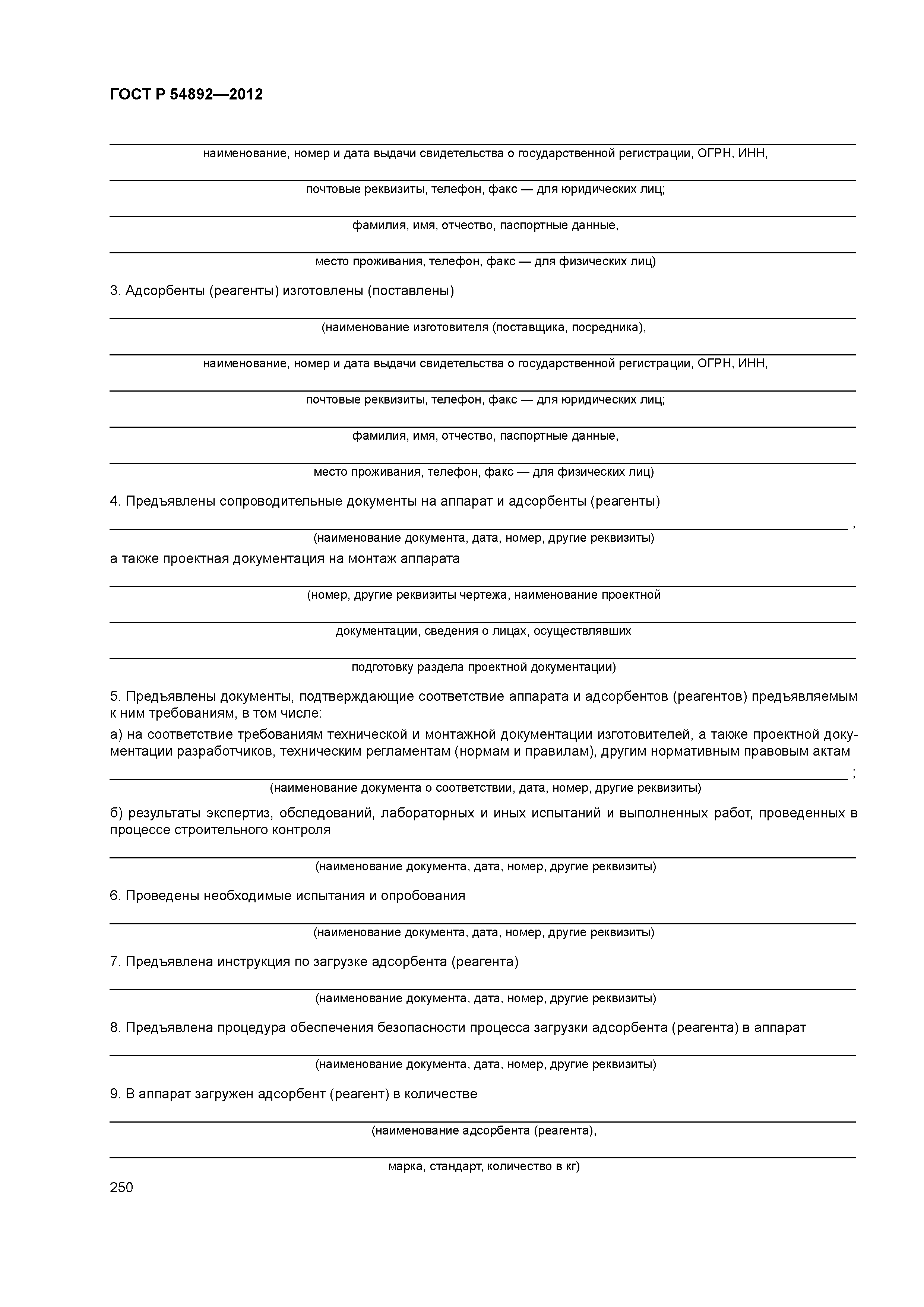 ГОСТ Р 54892—2012

наименование, номер и дата выдачи свидетельства о государственной регистрации, ОГРН, ИНН,

почтовые реквизиты, телефон, факс — для юридических лиц;

фамилия, имя, отчество, паспортные данные,

место проживания, телефон, факс — для физических лиц)

3. Адсорбенты (реагенты) изготовлены (поставлены)

(наименование изготовителя (поставщика, посредника),

наименование, номер и дата выдачи свидетельства о государственной регистрации, ОГРН, ИНН,

почтовые реквизиты, телефон, факс — для юридических лиц;

фамилия, имя, отчество, паспортные данные,

место проживания, телефон, факс — для физических лиц)

4. Предъявлены сопроводительные документы на аппарат и адсорбенты (реагенты)

,

(наименование документа, дата, номер, другие реквизиты)

а также проектная документация на монтаж аппарата

(номер, другие реквизиты чертежа, наименование проектной

документации, сведения о лицах, осуществлявших

подготовку раздела проектной документации)

5. Предъявлены документы, подтверждающие соответствие аппарата и адсорбентов (реагентов) предъявляемым к ним требованиям, в том числе:

а) на соответствие требованиям технической и монтажной документации изготовителей, а также проектной документации разработчиков, техническим регламентам (нормам и правилам), другим нормативным правовым актам

;

(наименование документа о соответствии, дата, номер, другие реквизиты)

б) результаты экспертиз, обследований, лабораторных и иных испытаний и выполненных работ, проведенных в процессе строительного контроля

(наименование документа, дата, номер, другие реквизиты)

6. Проведены необходимые испытания и опробования

(наименование документа, дата, номер, другие реквизиты)

7. Предъявлена инструкция по загрузке адсорбента (реагента)

(наименование документа, дата, номер, другие реквизиты)

8. Предъявлена процедура обеспечения безопасности процесса загрузки адсорбента (реагента) в аппарат

(наименование документа, дата, номер, другие реквизиты)

9. В аппарат загружен адсорбент (реагент) в количестве

(наименование адсорбента (реагента),

марка, стандарт, количество в кг)

250